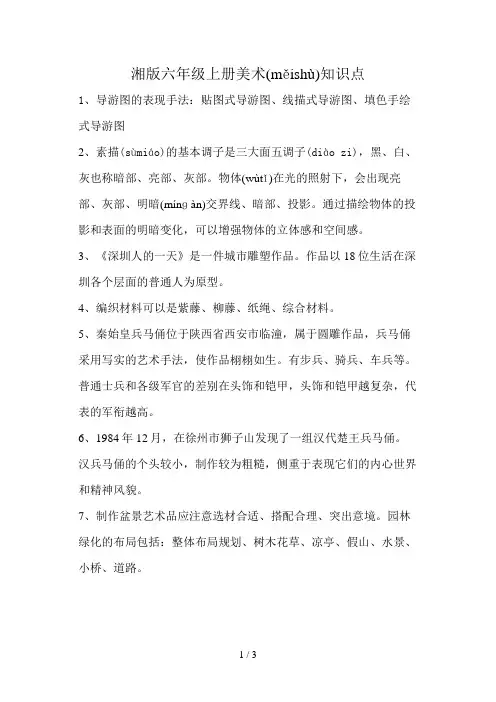 湘版六年级上册美术(měishù)知识点

1、导游图的表现手法：贴图式导游图、线描式导游图、填色手绘式导游图

2、素描(sùmiáo)的基本调子是三大面五调子(diào zi)，黑、白、灰也称暗部、亮部、灰部。物体(wùtǐ)在光的照射下，会出现亮部、灰部、明暗(míng àn)交界线、暗部、投影。通过描绘物体的投影和表面的明暗变化，可以增强物体的立体感和空间感。

3、《深圳人的一天》是一件城市雕塑作品。作品以18位生活在深圳各个层面的普通人为原型。

4、编织材料可以是紫藤、柳藤、纸绳、综合材料。

5、秦始皇兵马俑位于陕西省西安市临潼，属于圆雕作品，兵马俑采用写实的艺术手法，使作品栩栩如生。有步兵、骑兵、车兵等。普通士兵和各级军官的差别在头饰和铠甲，头饰和铠甲越复杂，代表的军衔越高。

6、1984年12月，在徐州市狮子山发现了一组汉代楚王兵马俑。汉兵马俑的个头较小，制作较为粗糙，侧重于表现它们的内心世界和精神风貌。

7、制作盆景艺术品应注意选材合适、搭配合理、突出意境。园林绿化的布局包括：整体布局规划、树木花草、凉亭、假山、水景、小桥、道路。

1 / 3